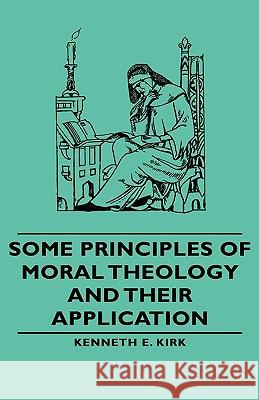 SOME PRINCIPLES OF MORAL THEOLOGY AND THEIR APPLICATION

KENNETH E. KIRK

Kraina Książek